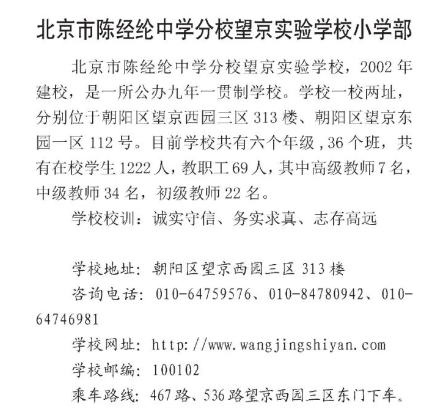 北京市陈经纶中学分校望京实验学校小学部

北京市陈经纶中学分校望京实验学校，2002年建校，是一所公办九年一贯制学校。学校一校两址，分别位于朝阳区望京西园三区313楼、朝阳区望京东园一区112号。目前学校共有六个年级，36个班，共有在校学生1222人，教职工69人，其中高级教师7名，中级教师34名，初级教师22名。

学校校训：诚实守信、务实求真、志存高远

学校地址：朝阳区望京西园三区313楼

咨询电话：010-64759576、010-84780942、010-64746981

学校网址：http://www.wangjingshiyan.com

学校邮编：100102

乘车路线：467路、536路望京西园三区东门下车。